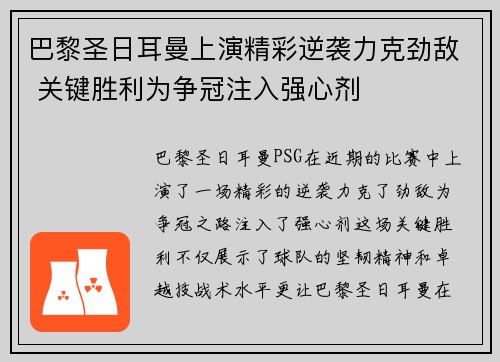 巴黎圣日耳曼上演精彩逆袭力克劲敌 关键胜利为争冠注入强心剂

巴黎圣日耳曼PSG在近期的比赛中上演了一场精彩的逆袭力克了劲敌为争冠之路注入了强心剂这场关键胜利不仅展示了球队的坚韧精神和卓越技战术水平更让巴黎圣日耳曼在